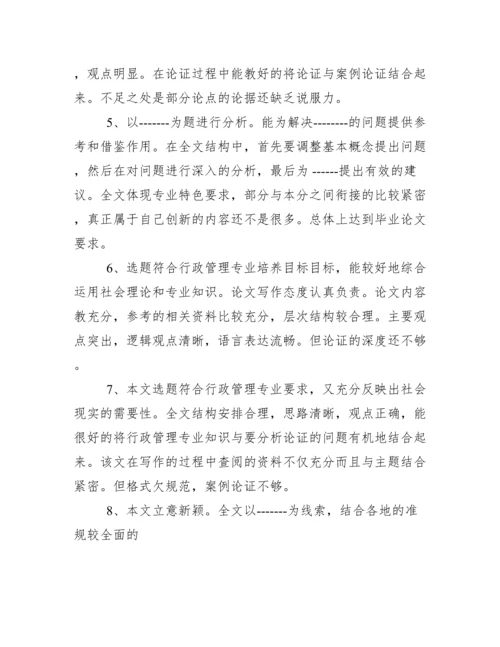 ，观点明显。在论证过程中能教好的将论证与案例论证结合起来。不足之处是部分论点的论据还缺乏说服力。

5、以-------为题进行分析。能为解决--------的问题提供参考和借鉴作用。在全文结构中，首先要调整基本概念提出问题，然后在对问题进行深入的分析，最后为 ------提出有效的建议。全文体现专业特色要求，部分与本分之间衔接的比较紧密，真正属于自己创新的内容还不是很多。总体上达到毕业论文要求。

6、选题符合行政管理专业培养目标目标，能较好地综合运用社会理论和专业知识。论文写作态度认真负责。论文内容教充分，参考的相关资料比较充分，层次结构较合理。主要观点突出，逻辑观点清晰，语言表达流畅。但论证的深度还不够。

7、本文选题符合行政管理专业要求，又充分反映出社会现实的需要性。全文结构安排合理，思路清晰，观点正确，能很好的将行政管理专业知识与要分析论证的问题有机地结合起来。该文在写作的过程中查阅的资料不仅充分而且与主题结合紧密。但格式欠规范，案例论证不够。

8、本文立意新颖。全文以-------为线索，结合各地的准规较全面的